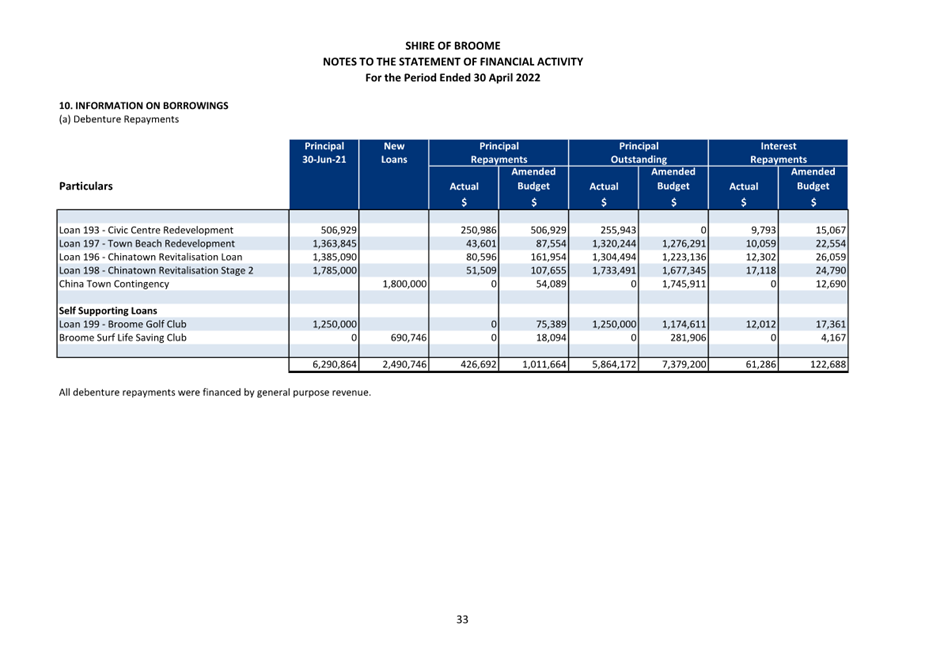 SHIRE OF BROOME
NOTES TO THE STATEMENT OF FINANCIAL ACTIVITY
For the Period Ended 30 April 2022

10. INFORMATION ON BORROWINGS
(a) Debenture Repayments

| Particulars | Principal 30-Jun-21 | New Loans | Principal Repayments Actual $ | Principal Repayments Amended Budget $ | Principal Outstanding Actual $ | Principal Outstanding Amended Budget $ | Interest Repayments Actual $ | Interest Repayments Amended Budget $ |
|---|---|---|---|---|---|---|---|---|
| Loan 193 - Civic Centre Redevelopment | 506,929 | | 250,986 | 506,929 | 255,943 | 0 | 9,793 | 15,067 |
| Loan 197 - Town Beach Redevelopment | 1,363,845 | | 43,601 | 87,554 | 1,320,244 | 1,276,291 | 10,059 | 22,554 |
| Loan 196 - Chinatown Revitalisation Loan | 1,385,090 | | 80,596 | 161,954 | 1,304,494 | 1,223,136 | 12,302 | 26,059 |
| Loan 198 - Chinatown Revitalisation Stage 2 | 1,785,000 | | 51,509 | 107,655 | 1,733,491 | 1,677,345 | 17,118 | 24,790 |
| China Town Contingency | | 1,800,000 | 0 | 54,089 | 0 | 1,745,911 | 0 | 12,690 |
| Self Supporting Loans | | | | | | | | |
| Loan 199 - Broome Golf Club | 1,250,000 | | 0 | 75,389 | 1,250,000 | 1,174,611 | 12,012 | 17,361 |
| Broome Surf Life Saving Club | 0 | 690,746 | 0 | 18,094 | 0 | 281,906 | 0 | 4,167 |
| | 6,290,864 | 2,490,746 | 426,692 | 1,011,664 | 5,864,172 | 7,379,200 | 61,286 | 122,688 |

All debenture repayments were financed by general purpose revenue.

33